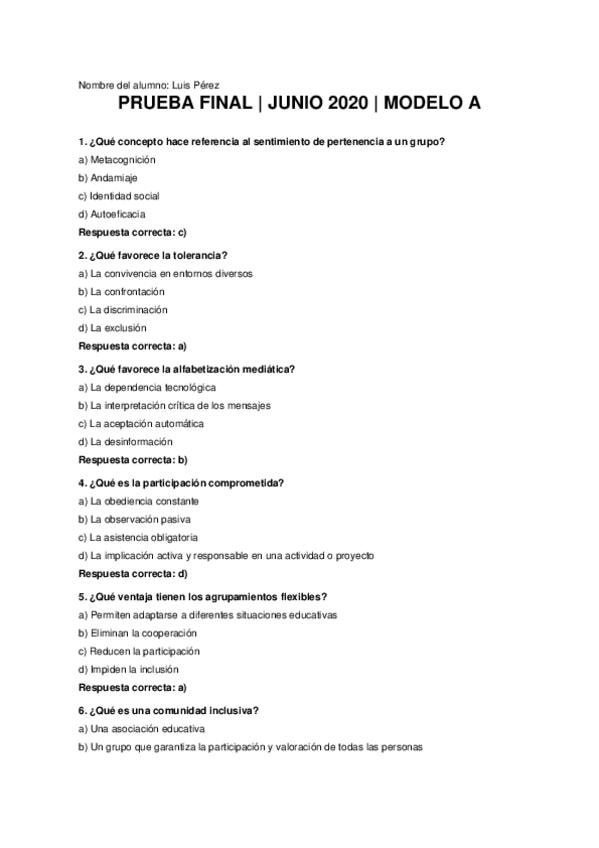 Nombre del alumno: Luis Pérez

PRUEBA FINAL | JUNIO 2020 | MODELO A

1. ¿Qué concepto hace referencia al sentimiento de pertenencia a un grupo?
a) Metacognición
b) Andamiaje
c) Identidad social
d) Autoeficacia
Respuesta correcta: c)

2. ¿Qué favorece la tolerancia?
a) La convivencia en entornos diversos
b) La confrontación
c) La discriminación
d) La exclusión
Respuesta correcta: a)

3. ¿Qué favorece la alfabetización mediática?
a) La dependencia tecnológica
b) La interpretación crítica de los mensajes
c) La aceptación automática
d) La desinformación
Respuesta correcta: b)

4. ¿Qué es la participación comprometida?
a) La obediencia constante
b) La observación pasiva
c) La asistencia obligatoria
d) La implicación activa y responsable en una actividad o proyecto
Respuesta correcta: d)

5. ¿Qué ventaja tienen los agrupamientos flexibles?
a) Permiten adaptarse a diferentes situaciones educativas
b) Eliminan la cooperación
c) Reducen la participación
d) Impiden la inclusión
Respuesta correcta: a)

6. ¿Qué es una comunidad inclusiva?
a) Una asociación educativa
b) Un grupo que garantiza la participación y valoración de todas las personas